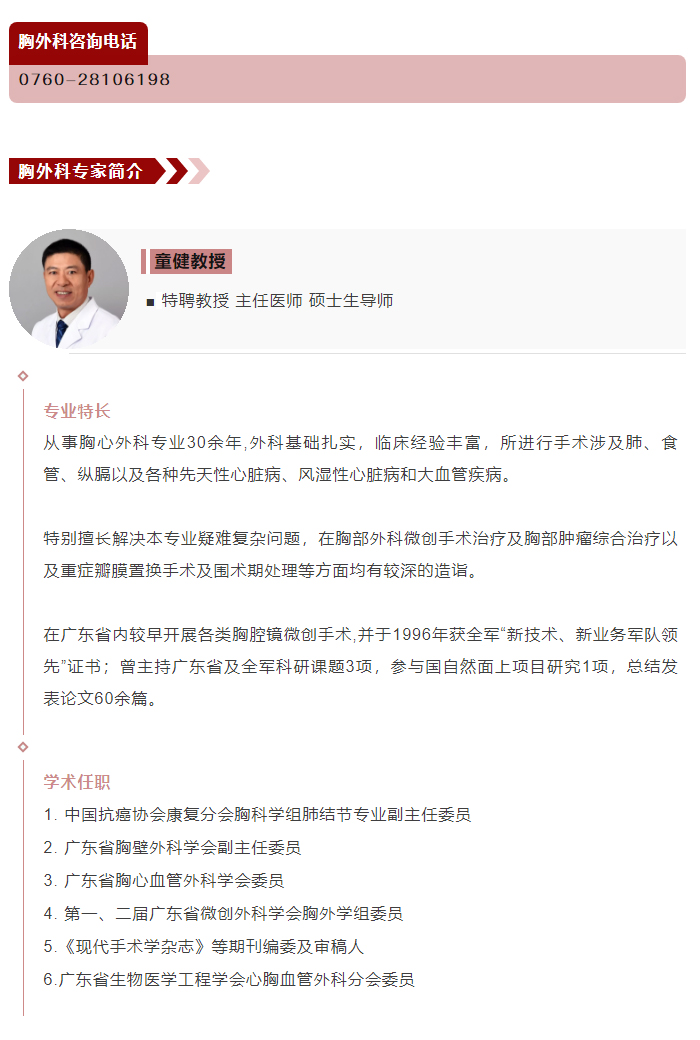 胸外科咨询电话

0760-28106198

胸外科专家简介

童健教授

■ 特聘教授 主任医师 硕士生导师

专业特长

从事胸心外科专业30余年,外科基础扎实，临床经验丰富，所进行手术涉及肺、食管、纵膈以及各种先天性心脏病、风湿性心脏病和大血管疾病。

特别擅长解决本专业疑难复杂问题，在胸部外科微创手术治疗及胸部肿瘤综合治疗以及重症瓣膜置换手术及围术期处理等方面均有较深的造诣。

在广东省内较早开展各类胸腔镜微创手术,并于1996年获全军“新技术、新业务军队领先”证书；曾主持广东省及全军科研课题3项，参与国自然面上项目研究1项，总结发表论文60余篇。

学术任职

1. 中国抗癌协会康复分会胸科学组肺结节专业副主任委员
2. 广东省胸壁外科学会副主任委员
3. 广东省胸心血管外科学会委员
4. 第一、二届广东省微创外科学会胸外学组委员
5.《现代手术学杂志》等期刊编委及审稿人
6.广东省生物医学工程学会心胸血管外科分会委员